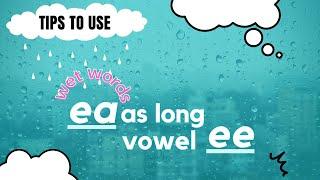 TIPS TO USE

wet words

ea as long vowel ee